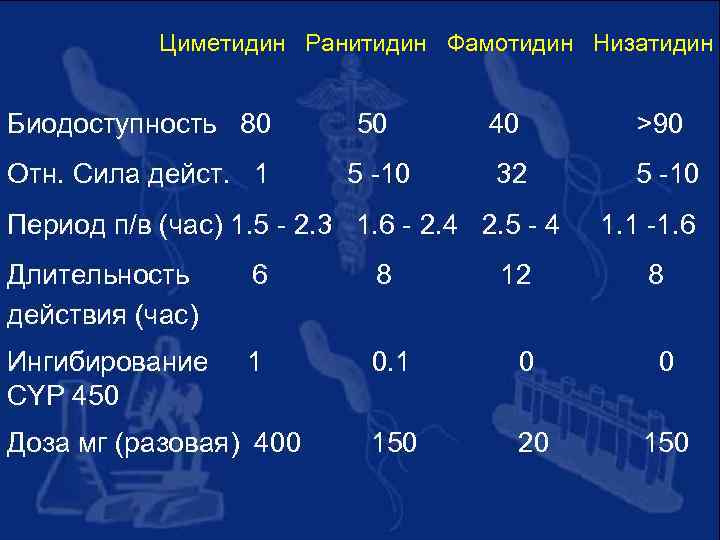 | | Циметидин | Ранитидин | Фамотидин | Низатидин |
|---|---|---|---|---|
| Биодоступность | 80 | 50 | 40 | >90 |
| Отн. Сила дейст. | 1 | 5 -10 | 32 | 5 -10 |
| Период п/в (час) | 1.5 - 2.3 | 1.6 - 2.4 | 2.5 - 4 | 1.1 -1.6 |
| Длительность действия (час) | 6 | 8 | 12 | 8 |
| Ингибирование CYP 450 | 1 | 0.1 | 0 | 0 |
| Доза мг (разовая) | 400 | 150 | 20 | 150 |